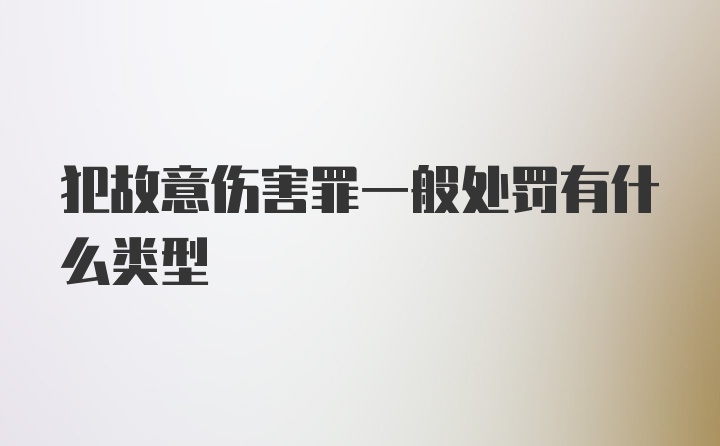 犯故意伤害罪一般处罚有什么类型